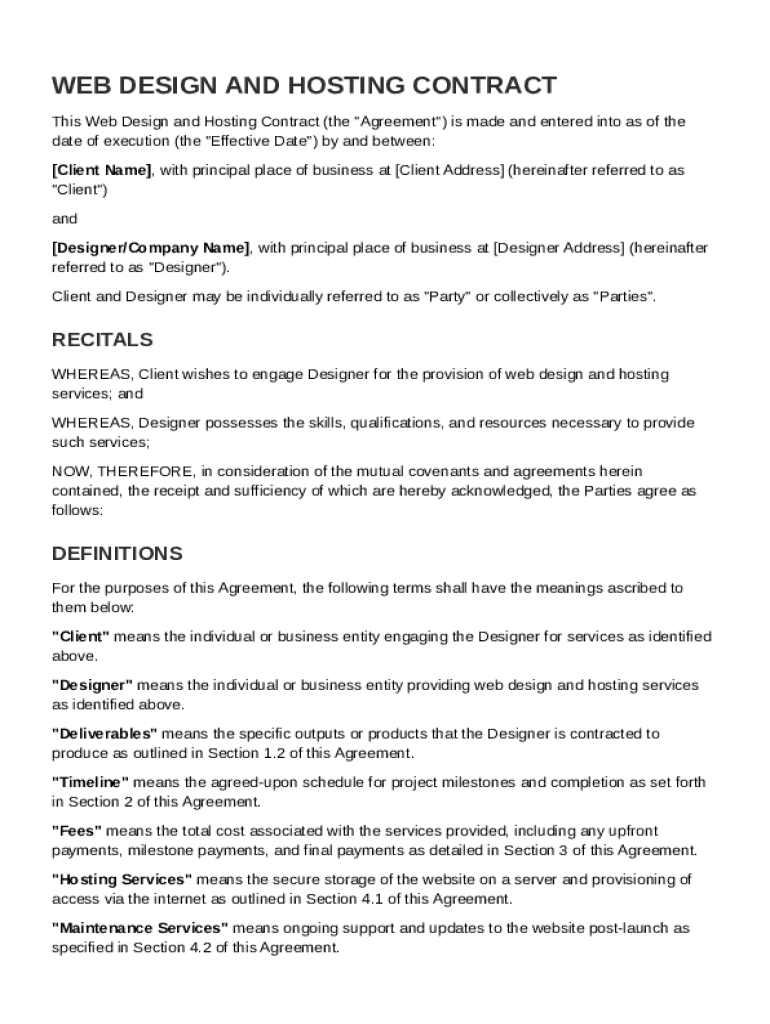 WEB DESIGN AND HOSTING CONTRACT

This Web Design and Hosting Contract (the "Agreement") is made and entered into as of the date of execution (the "Effective Date") by and between:

[Client Name], with principal place of business at [Client Address] (hereinafter referred to as "Client")

and

[Designer/Company Name], with principal place of business at [Designer Address] (hereinafter referred to as "Designer").

Client and Designer may be individually referred to as "Party" or collectively as "Parties".

RECITALS

WHEREAS, Client wishes to engage Designer for the provision of web design and hosting services; and

WHEREAS, Designer possesses the skills, qualifications, and resources necessary to provide such services;

NOW, THEREFORE, in consideration of the mutual covenants and agreements herein contained, the receipt and sufficiency of which are hereby acknowledged, the Parties agree as follows:

DEFINITIONS

For the purposes of this Agreement, the following terms shall have the meanings ascribed to them below:

"Client" means the individual or business entity engaging the Designer for services as identified above.

"Designer" means the individual or business entity providing web design and hosting services as identified above.

"Deliverables" means the specific outputs or products that the Designer is contracted to produce as outlined in Section 1.2 of this Agreement.

"Timeline" means the agreed-upon schedule for project milestones and completion as set forth in Section 2 of this Agreement.

"Fees" means the total cost associated with the services provided, including any upfront payments, milestone payments, and final payments as detailed in Section 3 of this Agreement.

"Hosting Services" means the secure storage of the website on a server and provisioning of access via the internet as outlined in Section 4.1 of this Agreement.

"Maintenance Services" means ongoing support and updates to the website post-launch as specified in Section 4.2 of this Agreement.